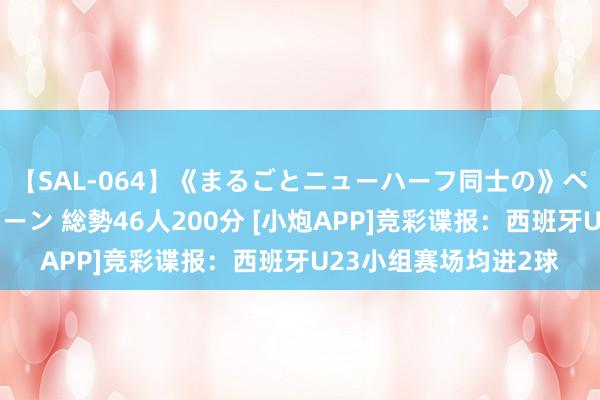 【SAL-064】《まるごとニューハーフ同士の》ペ
ーン 総勢46人200分 [小炮APP]竞彩谍报：西班牙U
APP]竞彩谍报：西班牙U23小组赛场均进2球